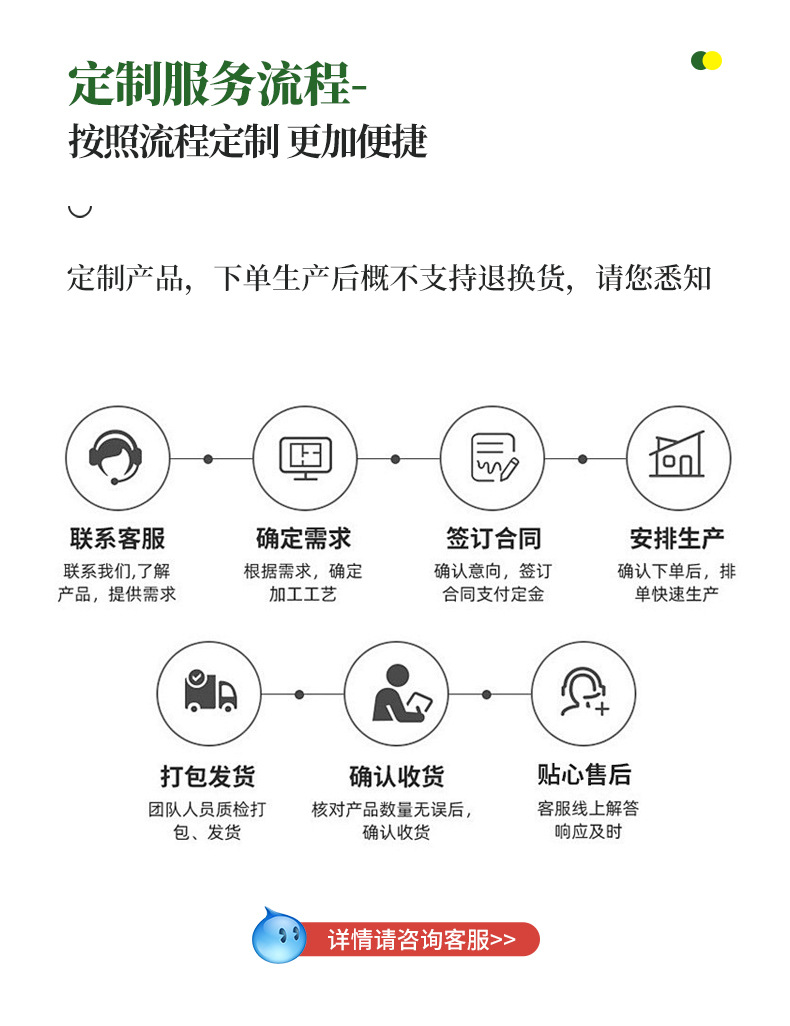 定制服务流程-
按照流程定制 更加便捷

定制产品，下单生产后概不支持退换货，请您悉知

联系客服
联系我们,了解产品，提供需求

确定需求
根据需求，确定加工工艺

签订合同
确认意向，签订合同支付定金

安排生产
确认下单后，排单快速生产

打包发货
团队人员质检打包、发货

确认收货
核对产品数量无误后，确认收货

贴心售后
客服线上解答响应及时

详情请咨询客服>>